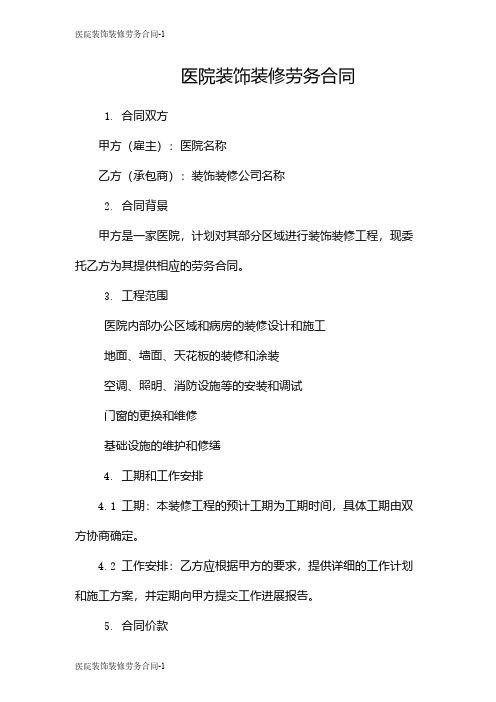 医院装饰装修劳务合同-1

医院装饰装修劳务合同

1. 合同双方

甲方（雇主）：医院名称

乙方（承包商）：装饰装修公司名称

2. 合同背景

甲方是一家医院，计划对其部分区域进行装饰装修工程，现委托乙方为其提供相应的劳务合同。

3. 工程范围

医院内部办公区域和病房的装修设计和施工

地面、墙面、天花板的装修和涂装

空调、照明、消防设施等的安装和调试

门窗的更换和维修

基础设施的维护和修缮

4. 工期和工作安排

4.1 工期：本装修工程的预计工期为工期时间，具体工期由双方协商确定。

4.2 工作安排：乙方应根据甲方的要求，提供详细的工作计划和施工方案，并定期向甲方提交工作进展报告。

5. 合同价款

医院装饰装修劳务合同-1